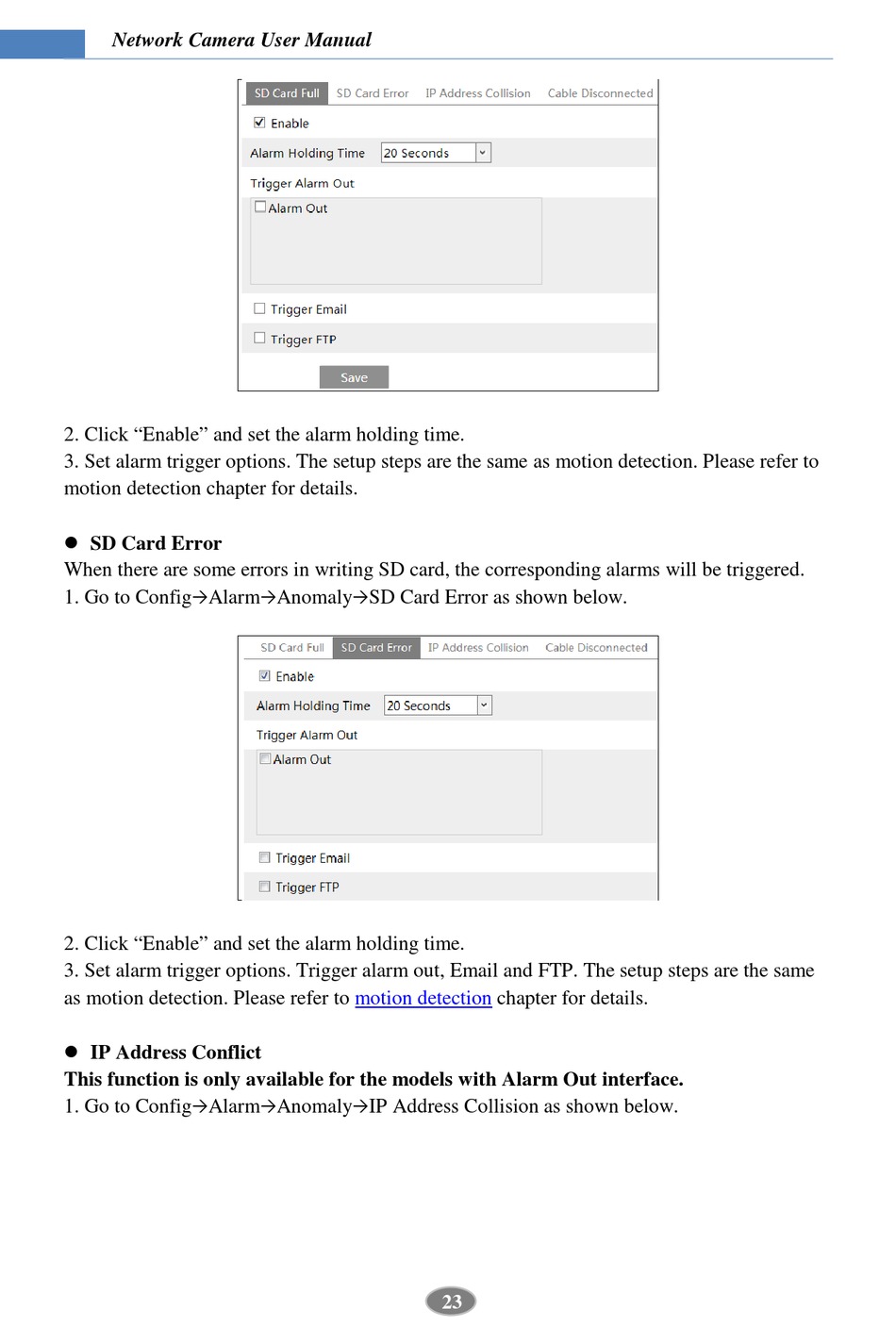 Network Camera User Manual

SD Card Full SD Card Error IP Address Collision Cable Disconnected

Enable

Alarm Holding Time 20 Seconds

Trigger Alarm Out

Alarm Out

Trigger Email

Trigger FTP

Save

2. Click “Enable” and set the alarm holding time.
3. Set alarm trigger options. The setup steps are the same as motion detection. Please refer to motion detection chapter for details.

● SD Card Error
When there are some errors in writing SD card, the corresponding alarms will be triggered.
1. Go to Config→Alarm→Anomaly→SD Card Error as shown below.

SD Card Full SD Card Error IP Address Collision Cable Disconnected

Enable

Alarm Holding Time 20 Seconds

Trigger Alarm Out

Alarm Out

Trigger Email

Trigger FTP

2. Click “Enable” and set the alarm holding time.
3. Set alarm trigger options. Trigger alarm out, Email and FTP. The setup steps are the same as motion detection. Please refer to motion detection chapter for details.

● IP Address Conflict
This function is only available for the models with Alarm Out interface.
1. Go to Config→Alarm→Anomaly→IP Address Collision as shown below.

23